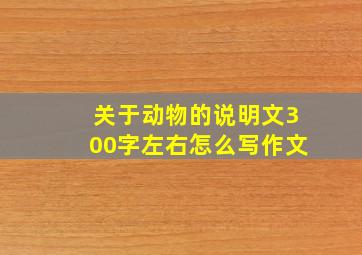 关于动物的说明文300字左右怎么写作文